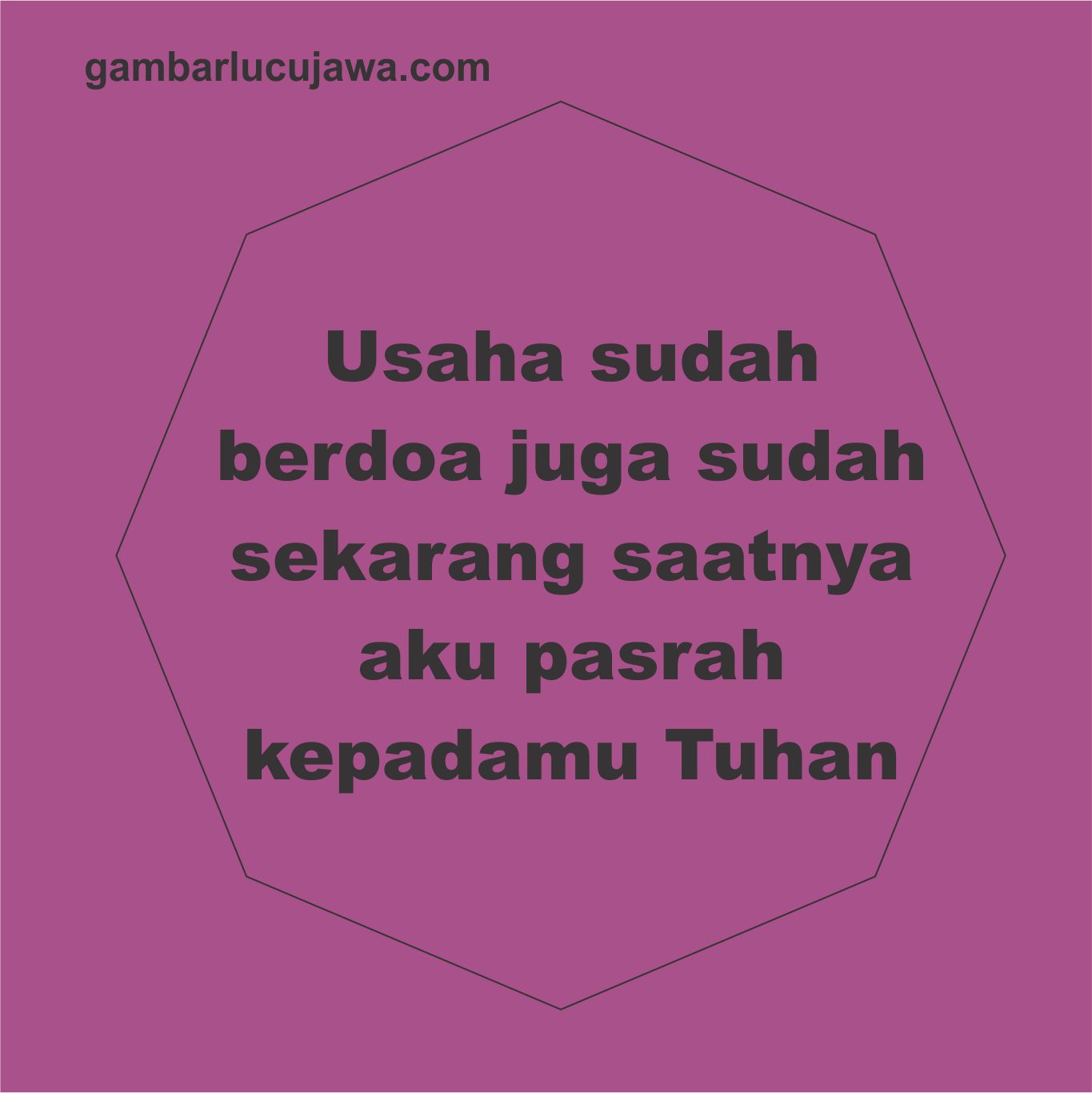 gambarlucujawa.com

Usaha sudah berdoa juga sudah sekarang saatnya aku pasrah kepadamu Tuhan